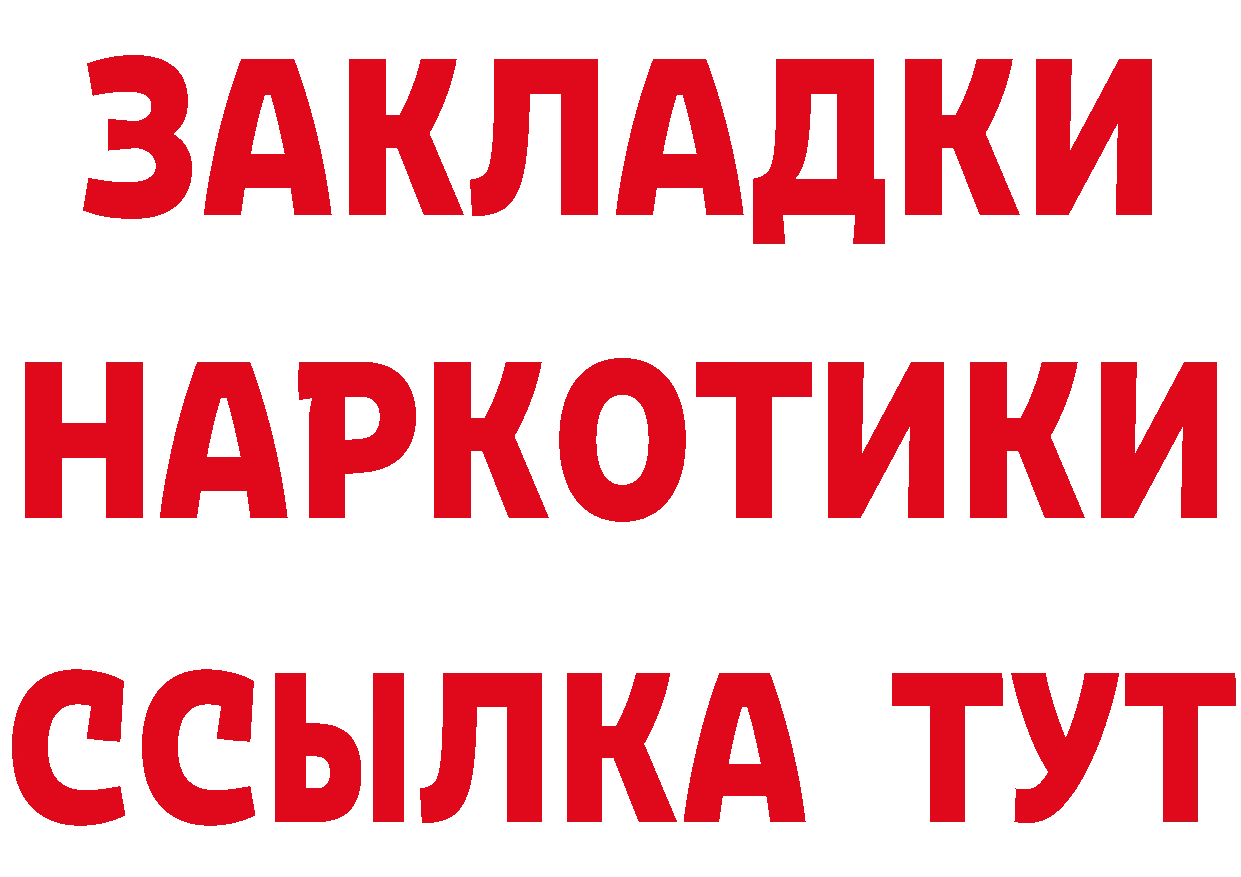 ЗАКЛАДКИ НАРКОТИКИ ССЫЛКА ТУТ